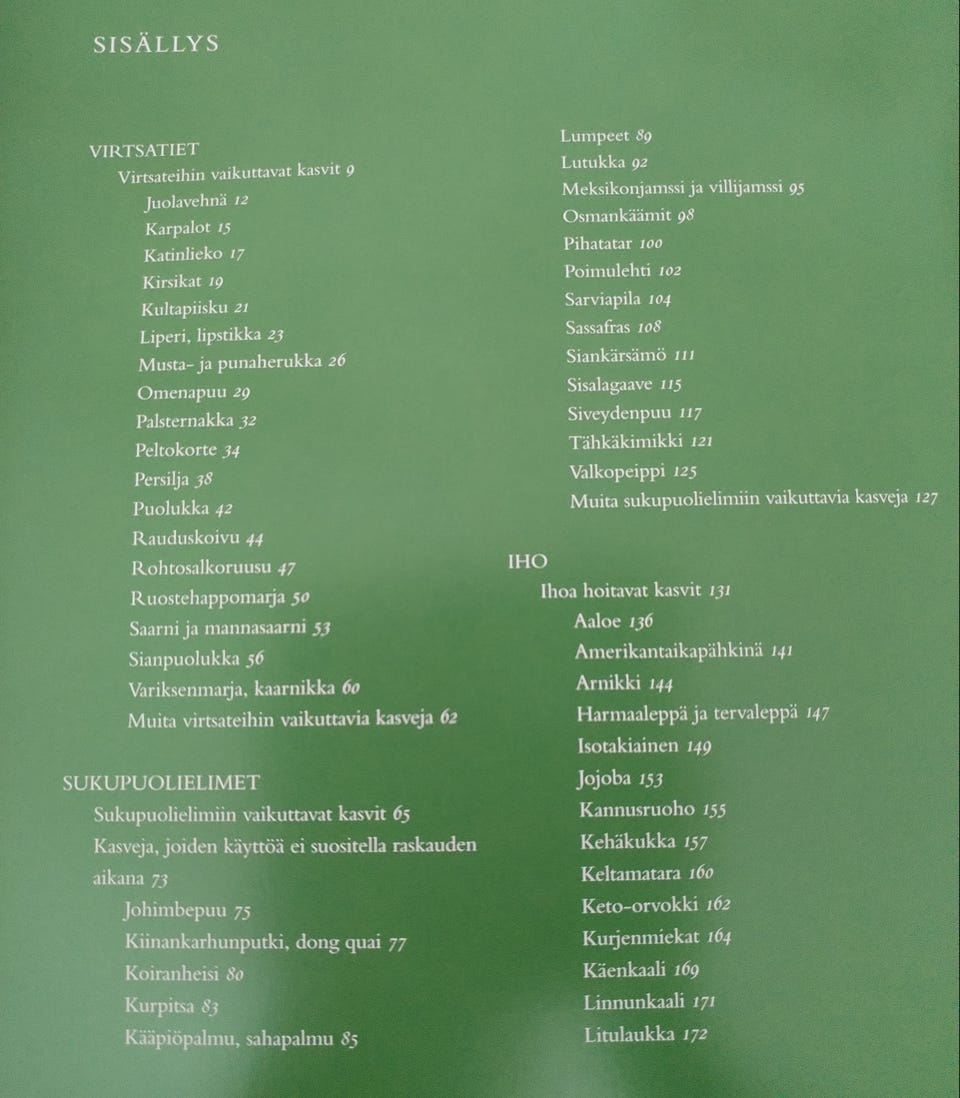 SISÄLLYS

VIRTSATIET
Virtsateihin vaikuttavat kasvit 9
Juolavehnä 12
Karpalot 15
Katinlieko 17
Kirsikat 19
Kultapiisku 21
Liperi, lipstikka 23
Musta- ja punaherukka 26
Omenapuu 29
Palsternakka 32
Peltokorte 34
Persilja 38
Puolukka 42
Rauduskoivu 44
Rohtosalkoruusu 47
Ruostehappomarja 50
Saarni ja mannasaarni 53
Sianpuolukka 56
Variksenmarja, kaarnikka 60
Muita virtsateihin vaikuttavia kasveja 62

SUKUPUOLIELIMET
Sukupuolielimiin vaikuttavat kasvit 65
Kasveja, joiden käyttöä ei suositella raskauden aikana 73
Johimbepuu 75
Kiinankarhunputki, dong quai 77
Koiranheisi 80
Kurpitsa 83
Kääpiöpalmu, sahapalmu 85

Lumpeet 89
Lutukka 92
Meksikonjamssi ja villijamssi 95
Osmankäämit 98
Pihatatar 100
Poimulehti 102
Sarviapila 104
Sassafras 108
Siankärsämö 111
Sisalagaave 115
Siveydenpuu 117
Tähkäkimikki 121
Valkopeippi 125
Muita sukupuolielimiin vaikuttavia kasveja 127

IHO
Ihoa hoitavat kasvit 131
Aaloe 136
Amerikantaikapähkinä 141
Arnikki 144
Harmaaleppä ja tervaleppä 147
Isotakiainen 149
Jojoba 153
Kannusruoho 155
Kehäkukka 157
Keltamatara 160
Keto-orvokki 162
Kurjenmiekat 164
Käenkaali 169
Linnunkaali 171
Litulaukka 172